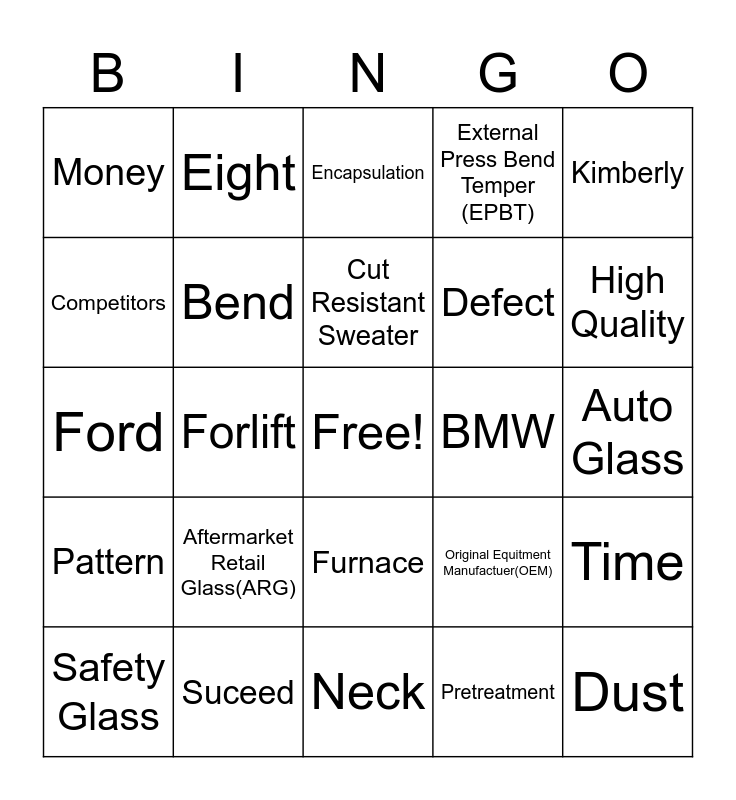 | B | I | N | G | O |
|---|---|---|---|---|
| Money | Eight | Encapsulation | External Press Bend Temper (EPBT) | Kimberly |
| Competitors | Bend | Cut Resistant Sweater | Defect | High Quality |
| Ford | Forlift | Free! | BMW | Auto Glass |
| Pattern | Aftermarket Retail Glass(ARG) | Furnace | Original Equitment Manufactuer(OEM) | Time |
| Safety Glass | Suceed | Neck | Pretreatment | Dust |